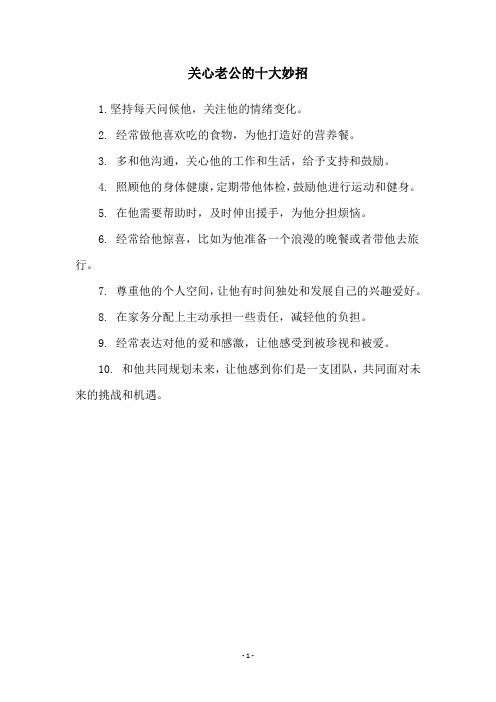 关心老公的十大妙招

1. 坚持每天问候他，关注他的情绪变化。

2. 经常做他喜欢吃的食物，为他打造好的营养餐。

3. 多和他沟通，关心他的工作和生活，给予支持和鼓励。

4. 照顾他的身体健康，定期带他体检，鼓励他进行运动和健身。

5. 在他需要帮助时，及时伸出援手，为他分担烦恼。

6. 经常给他惊喜，比如为他准备一个浪漫的晚餐或者带他去旅行。

7. 尊重他的个人空间，让他有时间独处和发展自己的兴趣爱好。

8. 在家务分配上主动承担一些责任，减轻他的负担。

9. 经常表达对他的爱和感激，让他感受到被珍视和被爱。

10. 和他共同规划未来，让他感到你们是一支团队，共同面对未来的挑战和机遇。

- 1 -